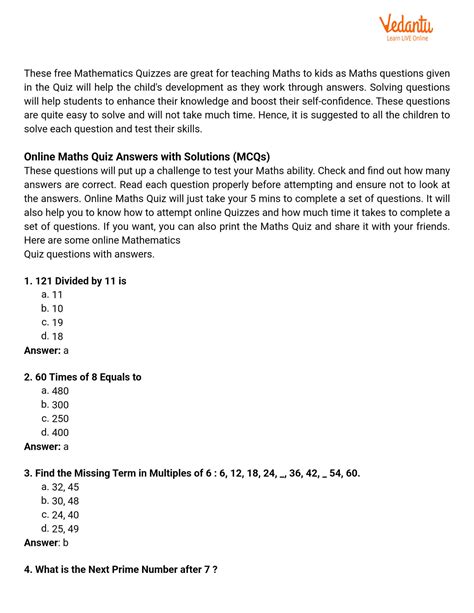 Vedantu
Learn LIVE Online

These free Mathematics Quizzes are great for teaching Maths to kids as Maths questions given in the Quiz will help the child's development as they work through answers. Solving questions will help students to enhance their knowledge and boost their self-confidence. These questions are quite easy to solve and will not take much time. Hence, it is suggested to all the children to solve each question and test their skills.

Online Maths Quiz Answers with Solutions (MCQs)
These questions will put up a challenge to test your Maths ability. Check and find out how many answers are correct. Read each question properly before attempting and ensure not to look at the answers. Online Maths Quiz will just take your 5 mins to complete a set of questions. It will also help you to know how to attempt online Quizzes and how much time it takes to complete a set of questions. If you want, you can also print the Maths Quiz and share it with your friends. Here are some online Mathematics
Quiz questions with answers.

1. 121 Divided by 11 is
a. 11
b. 10
c. 19
d. 18
Answer: a

2. 60 Times of 8 Equals to
a. 480
b. 300
c. 250
d. 400
Answer: a

3. Find the Missing Term in Multiples of 6 : 6, 12, 18, 24, _, 36, 42, _ 54, 60.
a. 32, 45
b. 30, 48
c. 24, 40
d. 25, 49
Answer: b

4. What is the Next Prime Number after 7 ?